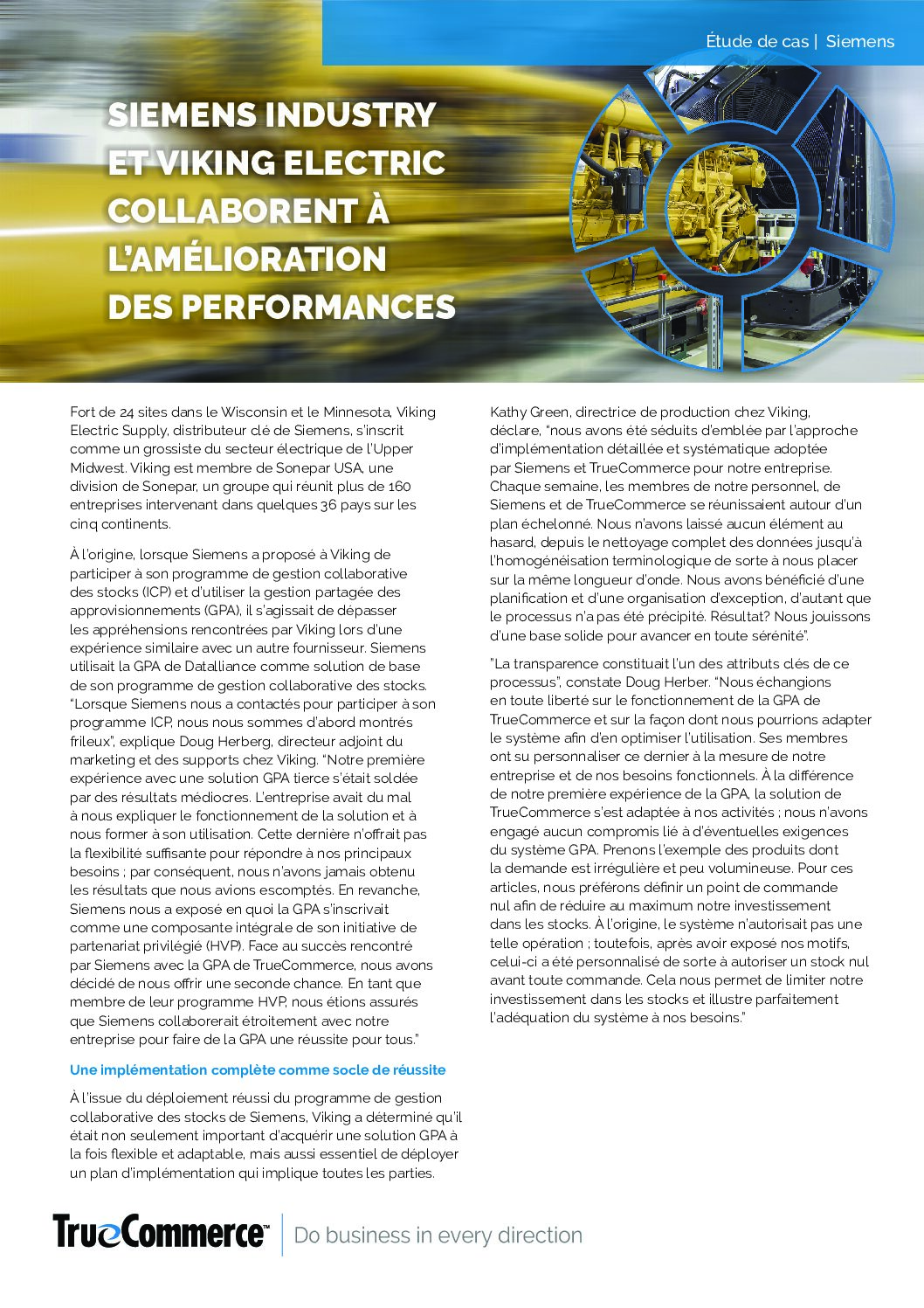 Étude de cas | Siemens

SIEMENS INDUSTRY ET VIKING ELECTRIC COLLABORENT À L'AMÉLIORATION DES PERFORMANCES

Fort de 24 sites dans le Wisconsin et le Minnesota, Viking Electric Supply, distributeur clé de Siemens, s'inscrit comme un grossiste du secteur électrique de l'Upper Midwest. Viking est membre de Sonepar USA, une division de Sonepar, un groupe qui réunit plus de 160 entreprises intervenant dans quelques 36 pays sur les cinq continents.

À l'origine, lorsque Siemens a proposé à Viking de participer à son programme de gestion collaborative des stocks (ICP) et d'utiliser la gestion partagée des approvisionnements (GPA), il s'agissait de dépasser les appréhensions rencontrées par Viking lors d'une expérience similaire avec un autre fournisseur. Siemens utilisait la GPA de Datalliance comme solution de base de son programme de gestion collaborative des stocks. "Lorsque Siemens nous a contactés pour participer à son programme ICP, nous nous sommes d'abord montrés frileux", explique Doug Herberg, directeur adjoint du marketing et des supports chez Viking. "Notre première expérience avec une solution GPA tierce s'était soldée par des résultats médiocres. L'entreprise avait du mal à nous expliquer le fonctionnement de la solution et à nous former à son utilisation. Cette dernière n'offrait pas la flexibilité suffisante pour répondre à nos principaux besoins ; par conséquent, nous n'avons jamais obtenu les résultats que nous avions escomptés. En revanche, Siemens nous a exposé en quoi la GPA s'inscrivait comme une composante intégrale de son initiative de partenariat privilégié (HVP). Face au succès rencontré par Siemens avec la GPA de TrueCommerce, nous avons décidé de nous offrir une seconde chance. En tant que membre de leur programme HVP, nous étions assurés que Siemens collaborerait étroitement avec notre entreprise pour faire de la GPA une réussite pour tous."

Une implémentation complète comme socle de réussite

À l'issue du déploiement réussi du programme de gestion collaborative des stocks de Siemens, Viking a déterminé qu'il était non seulement important d'acquérir une solution GPA à la fois flexible et adaptable, mais aussi essentiel de déployer un plan d'implémentation qui implique toutes les parties.

Kathy Green, directrice de production chez Viking, déclare, "nous avons été séduits d'emblée par l'approche d'implémentation détaillée et systématique adoptée par Siemens et TrueCommerce pour notre entreprise. Chaque semaine, les membres de notre personnel, de Siemens et de TrueCommerce se réunissaient autour d'un plan échelonné. Nous n'avons laissé aucun élément au hasard, depuis le nettoyage complet des données jusqu'à l'homogénéisation terminologique de sorte à nous placer sur la même longueur d'onde. Nous avons bénéficié d'une planification et d'une organisation d'exception, d'autant que le processus n'a pas été précipité. Résultat? Nous jouissons d'une base solide pour avancer en toute sérénité".

"La transparence constituait l'un des attributs clés de ce processus", constate Doug Herber. "Nous échangions en toute liberté sur le fonctionnement de la GPA de TrueCommerce et sur la façon dont nous pourrions adapter le système afin d'en optimiser l'utilisation. Ses membres ont su personnaliser ce dernier à la mesure de notre entreprise et de nos besoins fonctionnels. À la différence de notre première expérience de la GPA, la solution de TrueCommerce s'est adaptée à nos activités ; nous n'avons engagé aucun compromis lié à d'éventuelles exigences du système GPA. Prenons l'exemple des produits dont la demande est irrégulière et peu volumineuse. Pour ces articles, nous préférons définir un point de commande nul afin de réduire au maximum notre investissement dans les stocks. À l'origine, le système n'autorisait pas une telle opération ; toutefois, après avoir exposé nos motifs, celui-ci a été personnalisé de sorte à autoriser un stock nul avant toute commande. Cela nous permet de limiter notre investissement dans les stocks et illustre parfaitement l'adéquation du système à nos besoins."

TrueCommerce™ | Do business in every direction